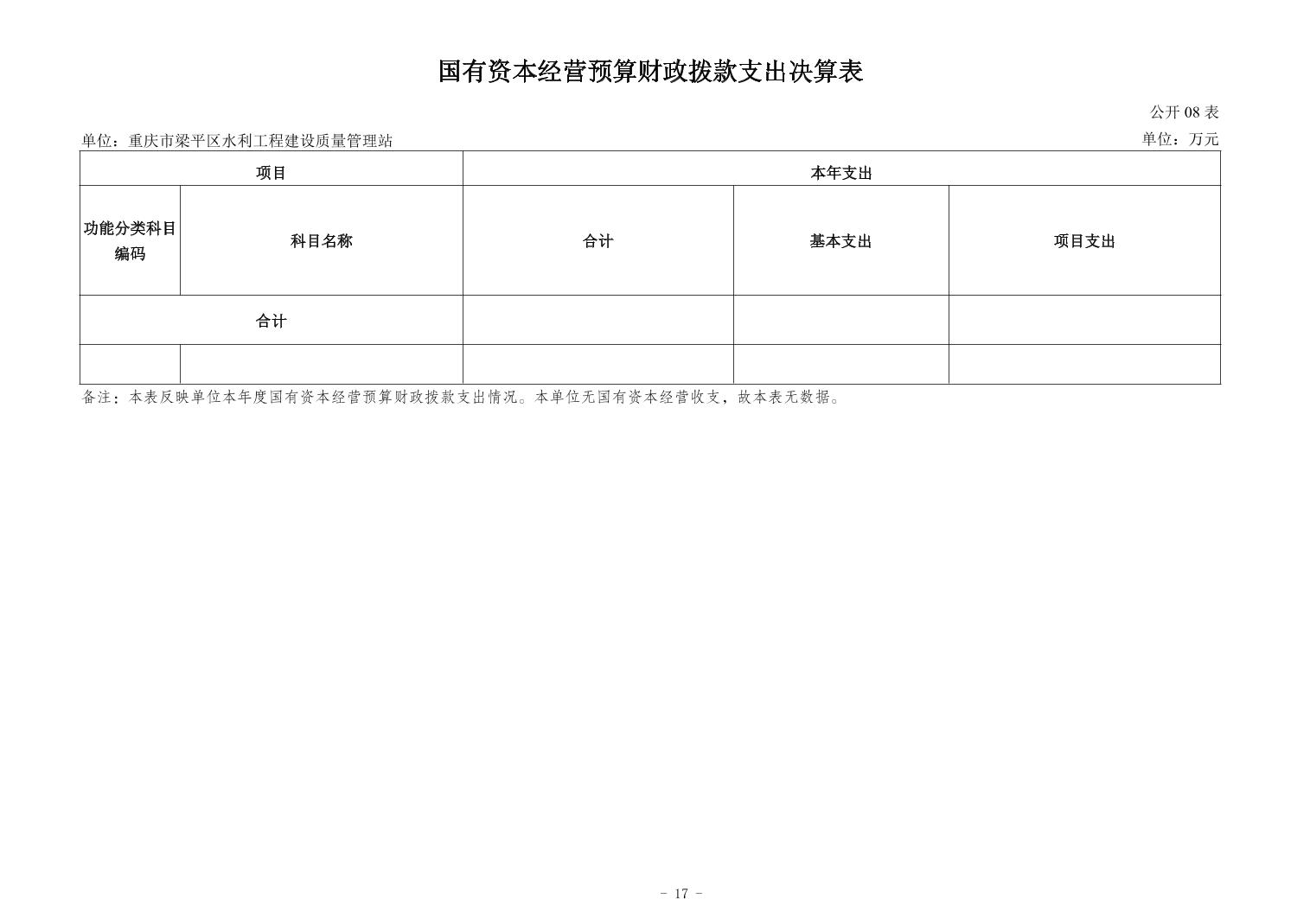 国有资本经营预算财政拨款支出决算表

公开 08 表

单位：重庆市梁平区水利工程建设质量管理站

单位：万元

| 项目 | | 本年支出 | | |
|---|---|---|---|---|
| 功能分类科目编码 | 科目名称 | 合计 | 基本支出 | 项目支出 |
| 合计 | | | | |
| | | | | |

备注：本表反映单位本年度国有资本经营预算财政拨款支出情况。本单位无国有资本经营收支，故本表无数据。

- 17 -